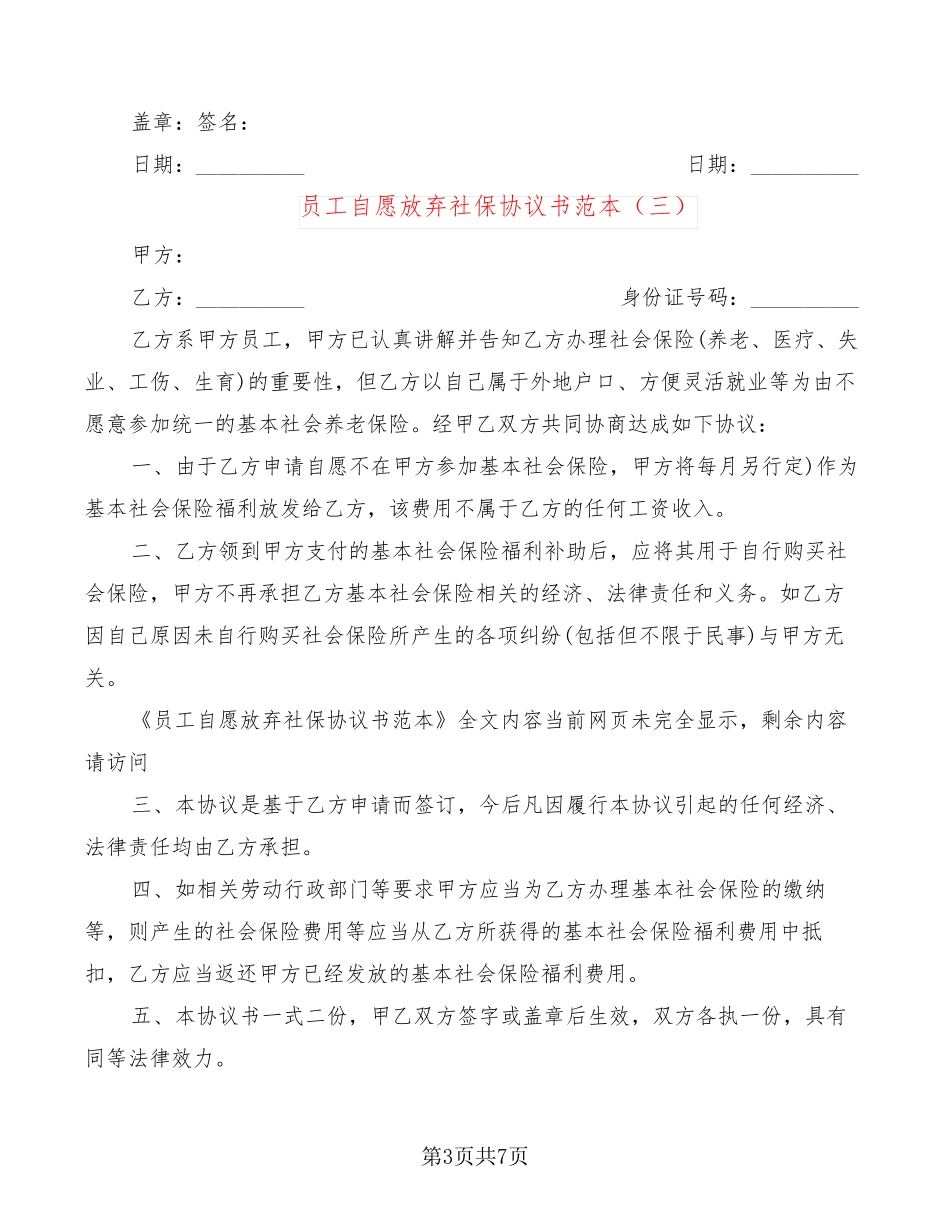 盖章：签名：

日期：__________ 日期：__________

员工自愿放弃社保协议书范本（三）

甲方：

乙方：__________ 身份证号码：__________

乙方系甲方员工，甲方已认真讲解并告知乙方办理社会保险(养老、医疗、失业、工伤、生育)的重要性，但乙方以自己属于外地户口、方便灵活就业等为由不愿意参加统一的基本社会养老保险。经甲乙双方共同协商达成如下协议：

一、由于乙方申请自愿不在甲方参加基本社会保险，甲方将每月另行定)作为基本社会保险福利放发给乙方，该费用不属于乙方的任何工资收入。

二、乙方领到甲方支付的基本社会保险福利补助后，应将其用于自行购买社会保险，甲方不再承担乙方基本社会保险相关的经济、法律责任和义务。如乙方因自己原因未自行购买社会保险所产生的各项纠纷(包括但不限于民事)与甲方无关。

《员工自愿放弃社保协议书范本》全文内容当前网页未完全显示，剩余内容请访问

三、本协议是基于乙方申请而签订，今后凡因履行本协议引起的任何经济、法律责任均由乙方承担。

四、如相关劳动行政部门等要求甲方应当为乙方办理基本社会保险的缴纳等，则产生的社会保险费用等应当从乙方所获得的基本社会保险福利费用中抵扣，乙方应当返还甲方已经发放的基本社会保险福利费用。

五、本协议书一式二份，甲乙双方签字或盖章后生效，双方各执一份，具有同等法律效力。

第3页共7页